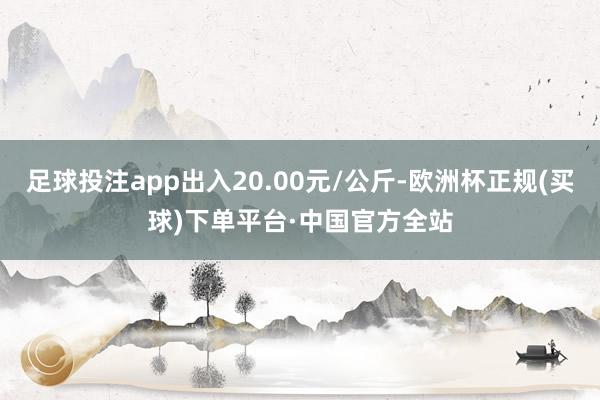 足球投注app出入20.00元/公斤-欧洲杯正规(买球)下单平台·中国官方全站